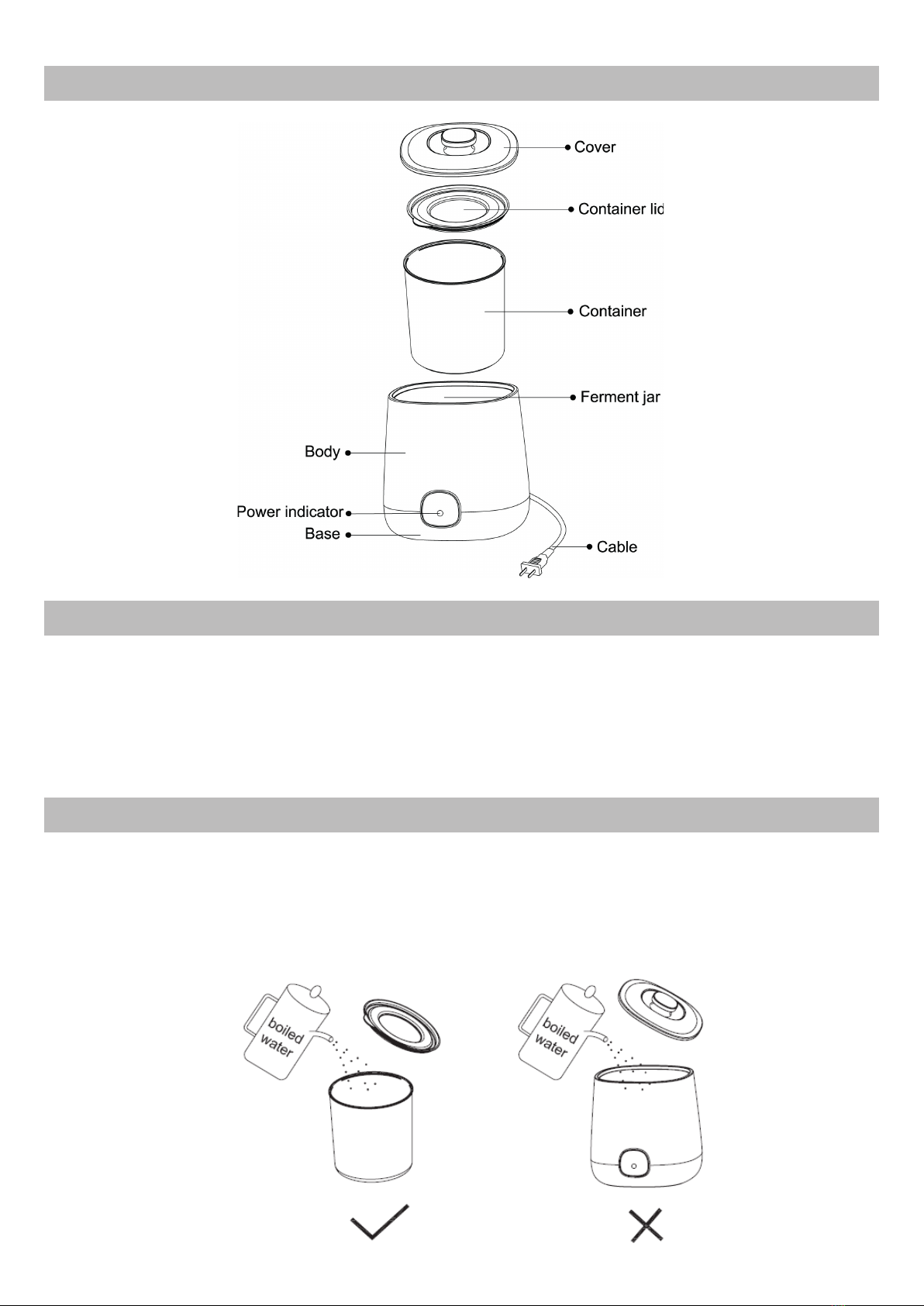 Cover

Container lid

Container

Ferment jar

Body

Power indicator

Base

Cable

boiled water

boiled water